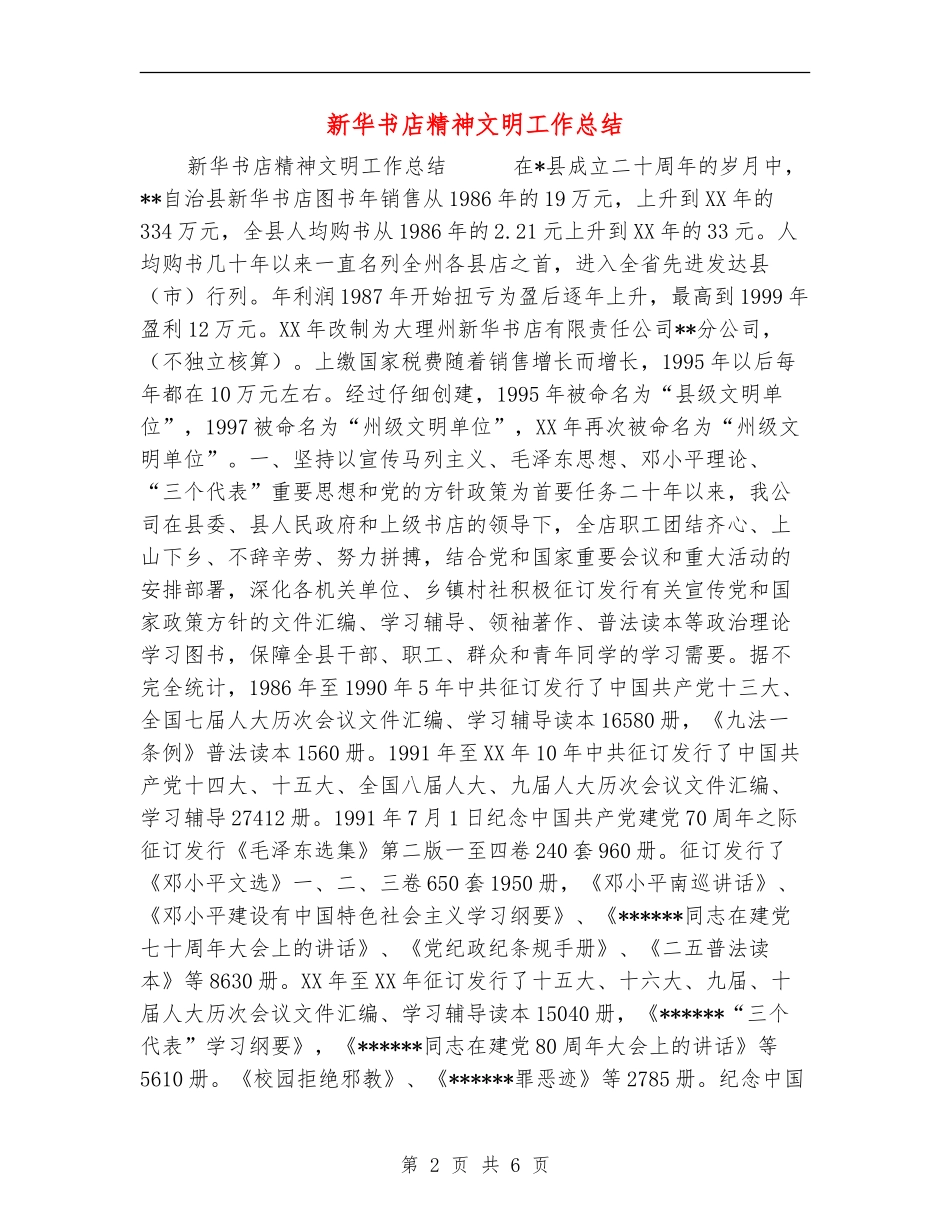 新华书店精神文明工作总结

新华书店精神文明工作总结 在*县成立二十周年的岁月中，**自治县新华书店图书年销售从1986年的19万元，上升到XX年的334万元，全县人均购书从1986年的2.21元上升到XX年的33元。人均购书几十年以来一直名列全州各县店之首，进入全省先进发达县（市）行列。年利润1987年开始扭亏为盈后逐年上升，最高到1999年盈利12万元。XX年改制为大理州新华书店有限责任公司**分公司，（不独立核算）。上缴国家税费随着销售增长而增长，1995年以后每年都在10万元左右。经过仔细创建，1995年被命名为“县级文明单位”，1997被命名为“州级文明单位”，XX年再次被命名为“州级文明单位”。一、坚持以宣传马列主义、毛泽东思想、邓小平理论、“三个代表”重要思想和党的方针政策为首要任务二十年以来，我公司在县委、县人民政府和上级书店的领导下，全店职工团结齐心、上山下乡、不辞辛劳、努力拼搏，结合党和国家重要会议和重大活动的安排部署，深化各机关单位、乡镇村社积极征订发行有关宣传党和国家政策方针的文件汇编、学习辅导、领袖著作、普法读本等政治理论学习图书，保障全县干部、职工、群众和青年同学的学习需要。据不完全统计，1986年至1990年5年中共征订发行了中国共产党十三大、全国七届人大历次会议文件汇编、学习辅导读本16580册，《九法一条例》普法读本1560册。1991年至XX年10年中共征订发行了中国共产党十四大、十五大、全国八届人大、九届人大历次会议文件汇编、学习辅导27412册。1991年7月1日纪念中国共产党建党70周年之际征订发行《毛泽东选集》第二版一至四卷240套960册。征订发行了《邓小平文选》一、二、三卷650套1950册，《邓小平南巡讲话》、《邓小平建设有中国特色社会主义学习纲要》、《******同志在建党七十周年大会上的讲话》、《党纪政纪条规手册》、《二五普法读本》等8630册。XX年至XX年征订发行了十五大、十六大、九届、十届人大历次会议文件汇编、学习辅导读本15040册，《******“三个代表”学习纲要》，《******同志在建党80周年大会上的讲话》等5610册。《校园拒绝邪教》、《******罪恶迹》等2785册。纪念中国

第 2 页 共 6 页